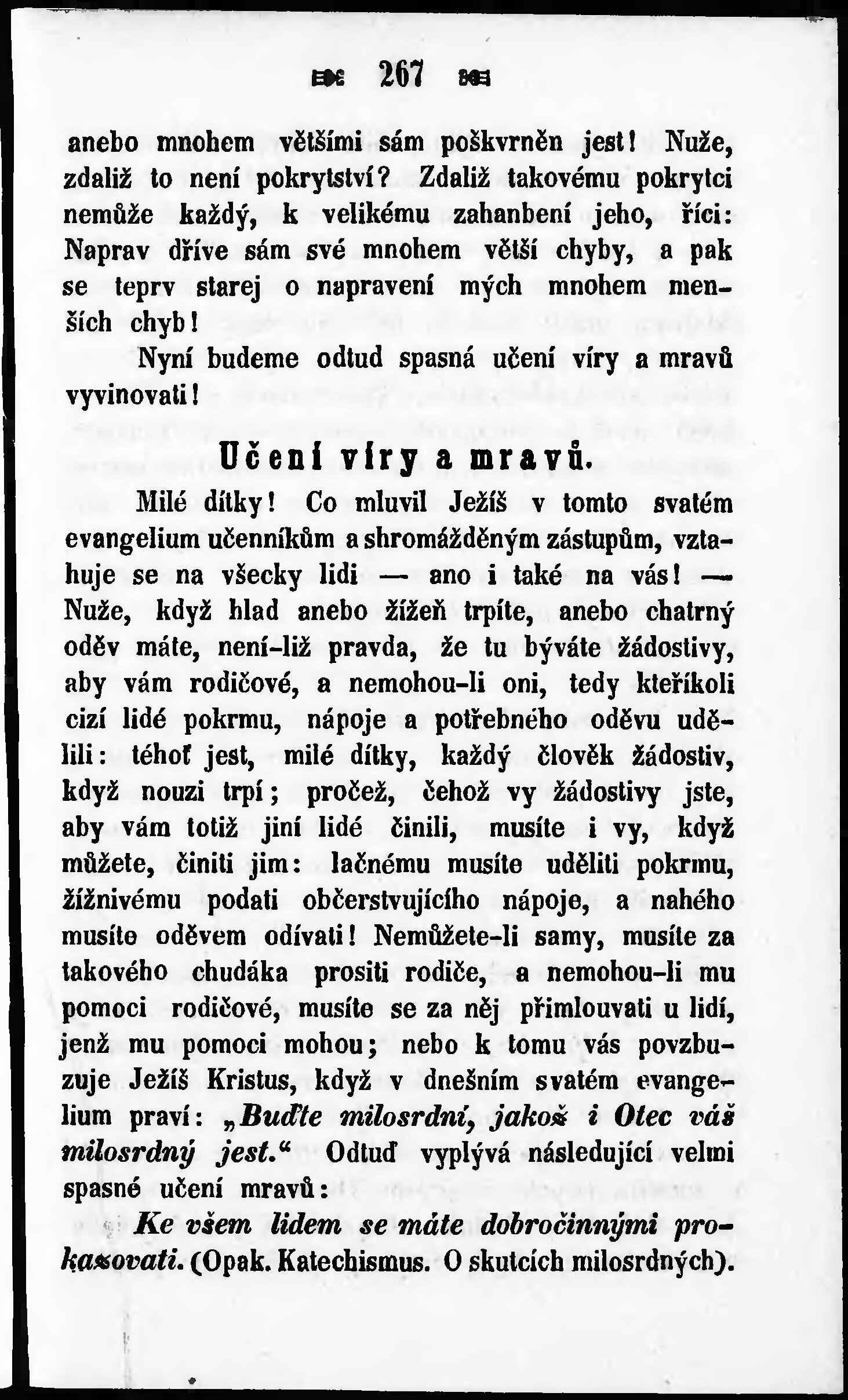 267

anebo mnohem většími sám poškvrněn jest! Nuže, zdaliž to není pokrytství? Zdaliž takovému pokrytci nemůže každý, k velikému zahanbení jeho, říci: Naprav dříve sám své mnohem větší chyby, a pak se teprv starej o napravení mých mnohem menších chyb!

Nyní budeme odtud spasná učení víry a mravů vyvinovati!

Učení víry a mravů.

Milé dítky! Co mluvil Ježíš v tomto svatém evangelium učenníkům a shromážděným zástupům, vztahuje se na všecky lidi — ano i také na vás! — Nuže, když hlad anebo žížeň trpíte, anebo chatrný oděv máte, není-liž pravda, že tu býváte žádostivy, aby vám rodičové, a nemohou-li oni, tedy kteříkoli cizí lidé pokrmu, nápoje a potřebného oděvu udělili: téhoť jest, milé dítky, každý člověk žádostiv, když nouzi trpí; pročež, čehož vy žádostivy jste, aby vám totiž jiní lidé činili, musíte i vy, když můžete, činiti jim: lačnému musíte uděliti pokrmu, žížnivému podati občerstvujícího nápoje, a nahého musíte oděvem odívati! Nemůžete-li samy, musíte za takového chudáka prositi rodiče, a nemohou-li mu pomoci rodičové, musíte se za něj přimlouvati u lidí, jenž mu pomoci mohou; nebo k tomu vás povzbuzuje Ježíš Kristus, když v dnešním svatém evangelium praví: „Buďte milosrdní, jakož i Otec váš milosrdný jest.“ Odtuď vyplývá následující velmi spasné učení mravů:

Ke všem lidem se máte dobročinnými prokazovati. (Opak. Katechismus. O skutcích milosrdných).